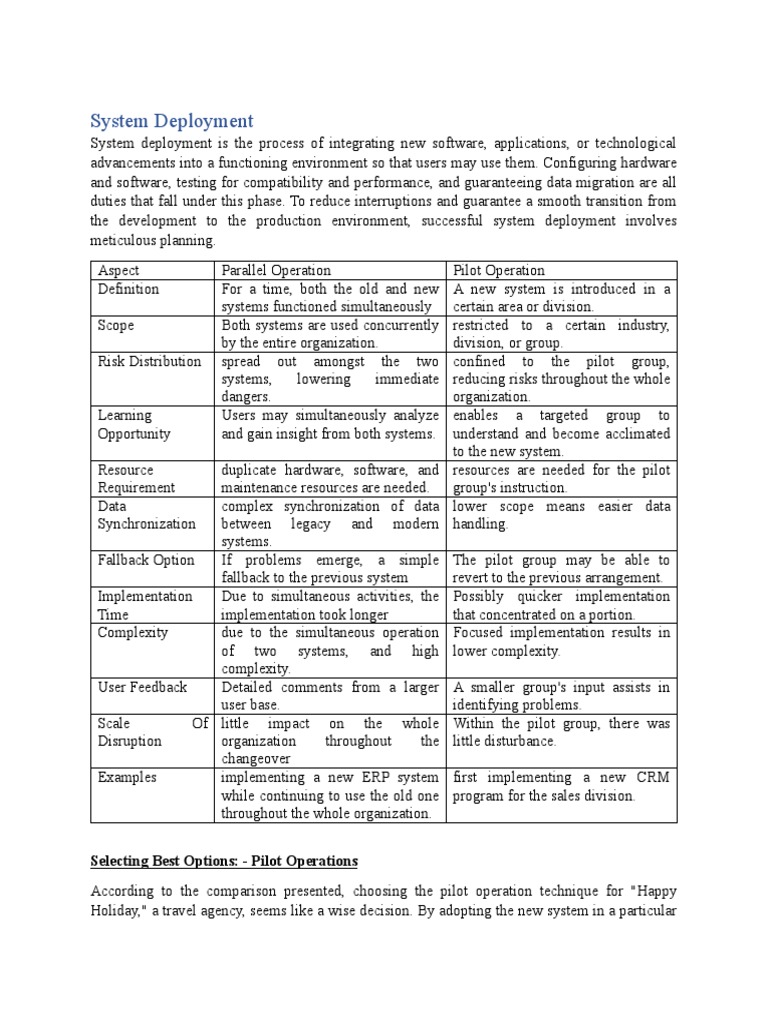 System Deployment

System deployment is the process of integrating new software, applications, or technological advancements into a functioning environment so that users may use them. Configuring hardware and software, testing for compatibility and performance, and guaranteeing data migration are all duties that fall under this phase. To reduce interruptions and guarantee a smooth transition from the development to the production environment, successful system deployment involves meticulous planning.

| Aspect | Parallel Operation | Pilot Operation |
|---|---|---|
| Definition | For a time, both the old and new systems functioned simultaneously | A new system is introduced in a certain area or division. |
| Scope | Both systems are used concurrently by the entire organization. | restricted to a certain industry, division, or group. |
| Risk Distribution | spread out amongst the two systems, lowering immediate dangers. | confined to the pilot group, reducing risks throughout the whole organization. |
| Learning Opportunity | Users may simultaneously analyze and gain insight from both systems. | enables a targeted group to understand and become acclimated to the new system. |
| Resource Requirement | duplicate hardware, software, and maintenance resources are needed. | resources are needed for the pilot group's instruction. |
| Data Synchronization | complex synchronization of data between legacy and modern systems. | lower scope means easier data handling. |
| Fallback Option | If problems emerge, a simple fallback to the previous system | The pilot group may be able to revert to the previous arrangement. |
| Implementation Time | Due to simultaneous activities, the implementation took longer | Possibly quicker implementation that concentrated on a portion. |
| Complexity | due to the simultaneous operation of two systems, and high complexity. | Focused implementation results in lower complexity. |
| User Feedback | Detailed comments from a larger user base. | A smaller group's input assists in identifying problems. |
| Scale Of Disruption | little impact on the whole organization throughout the changeover | Within the pilot group, there was little disturbance. |
| Examples | implementing a new ERP system while continuing to use the old one throughout the whole organization. | first implementing a new CRM program for the sales division. |

Selecting Best Options: - Pilot Operations

According to the comparison presented, choosing the pilot operation technique for "Happy Holiday," a travel agency, seems like a wise decision. By adopting the new system in a particular